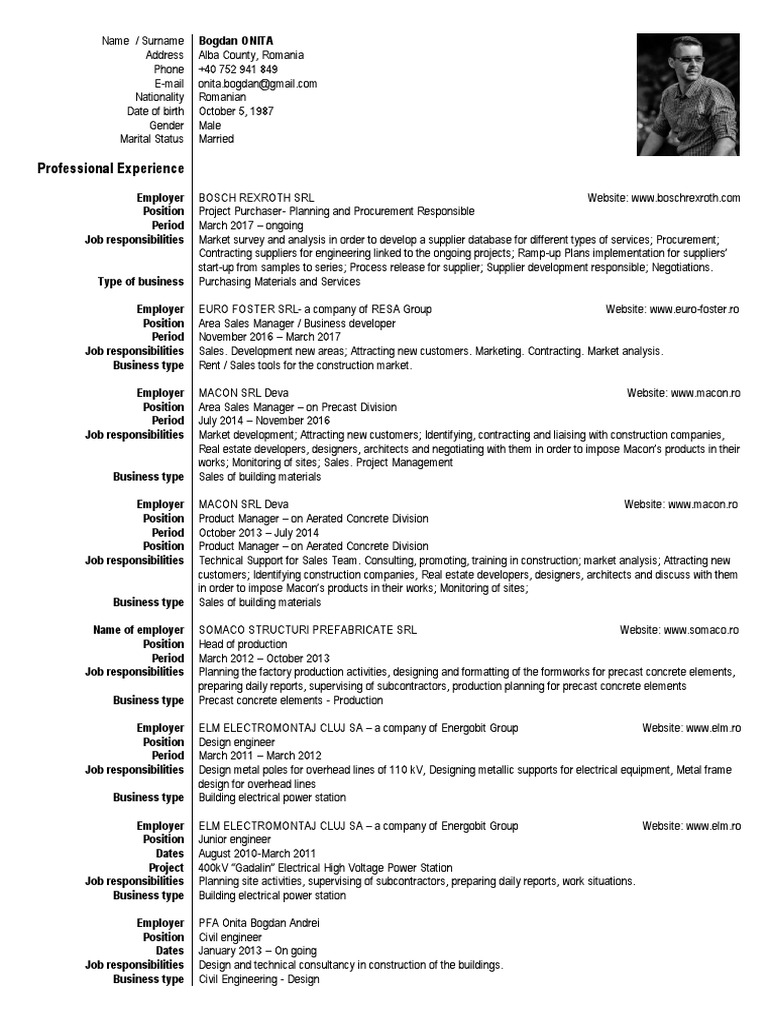 Name / Surname Bogdan ONITA
Address Alba County, Romania
Phone +40 752 941 849
E-mail onita.bogdan@gmail.com
Nationality Romanian
Date of birth October 5, 1987
Gender Male
Marital Status Married

Professional Experience

Employer BOSCH REXROTH SRL Website: www.boschrexroth.com
Position Project Purchaser- Planning and Procurement Responsible
Period March 2017 – ongoing
Job responsibilities Market survey and analysis in order to develop a supplier database for different types of services; Procurement; Contracting suppliers for engineering linked to the ongoing projects; Ramp-up Plans implementation for suppliers' start-up from samples to series; Process release for supplier; Supplier development responsible; Negotiations.
Type of business Purchasing Materials and Services

Employer EURO FOSTER SRL- a company of RESA Group Website: www.euro-foster.ro
Position Area Sales Manager / Business developer
Period November 2016 – March 2017
Job responsibilities Sales. Development new areas; Attracting new customers. Marketing. Contracting. Market analysis.
Business type Rent / Sales tools for the construction market.

Employer MACON SRL Deva Website: www.macon.ro
Position Area Sales Manager – on Precast Division
Period July 2014 – November 2016
Job responsibilities Market development; Attracting new customers; Identifying, contracting and liaising with construction companies, Real estate developers, designers, architects and negotiating with them in order to impose Macon's products in their works; Monitoring of sites; Sales. Project Management
Business type Sales of building materials

Employer MACON SRL Deva Website: www.macon.ro
Position Product Manager – on Aerated Concrete Division
Period October 2013 – July 2014
Position Product Manager – on Aerated Concrete Division
Job responsibilities Technical Support for Sales Team. Consulting, promoting, training in construction; market analysis; Attracting new customers; Identifying construction companies, Real estate developers, designers, architects and discuss with them in order to impose Macon's products in their works; Monitoring of sites;
Business type Sales of building materials

Name of employer SOMACO STRUCTURI PREFABRICATE SRL Website: www.somaco.ro
Position Head of production
Period March 2012 – October 2013
Job responsibilities Planning the factory production activities, designing and formatting of the formworks for precast concrete elements, preparing daily reports, supervising of subcontractors, production planning for precast concrete elements
Business type Precast concrete elements - Production

Employer ELM ELECTROMONTAJ CLUJ SA – a company of Energobit Group Website: www.elm.ro
Position Design engineer
Period March 2011 – March 2012
Job responsibilities Design metal poles for overhead lines of 110 kV, Designing metallic supports for electrical equipment, Metal frame design for overhead lines
Business type Building electrical power station

Employer ELM ELECTROMONTAJ CLUJ SA – a company of Energobit Group Website: www.elm.ro
Position Junior engineer
Dates August 2010-March 2011
Project 400kV "Gadalin" Electrical High Voltage Power Station
Job responsibilities Planning site activities, supervising of subcontractors, preparing daily reports, work situations.
Business type Building electrical power station

Employer PFA Onita Bogdan Andrei
Position Civil engineer
Dates January 2013 – On going
Job responsibilities Design and technical consultancy in construction of the buildings.
Business type Civil Engineering - Design